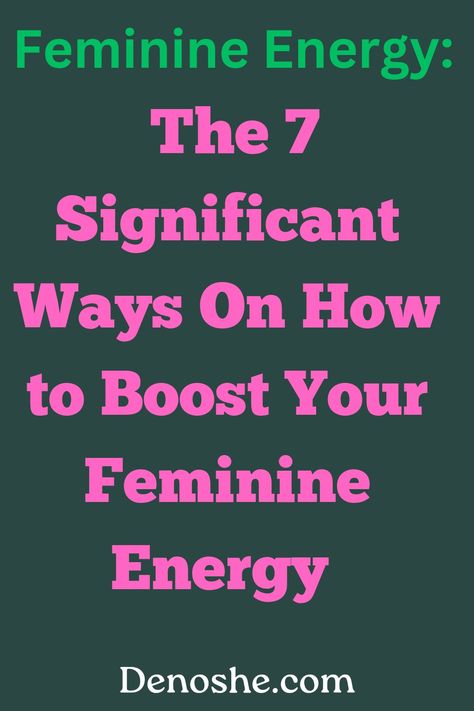 Feminine Energy:

The 7 Significant Ways On How to Boost Your Feminine Energy

Denoshe.com